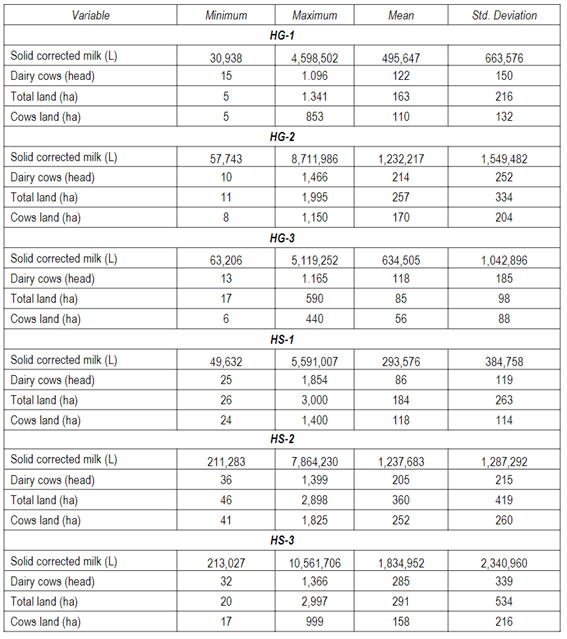 | Variable | Minimum | Maximum | Mean | Std. Deviation |
|---|---|---|---|---|
| **HG-1** | | | | |
| Solid corrected milk (L) | 30,938 | 4,598,502 | 495,647 | 663,576 |
| Dairy cows (head) | 15 | 1.096 | 122 | 150 |
| Total land (ha) | 5 | 1.341 | 163 | 216 |
| Cows land (ha) | 5 | 853 | 110 | 132 |
| **HG-2** | | | | |
| Solid corrected milk (L) | 57,743 | 8,711,986 | 1,232,217 | 1,549,482 |
| Dairy cows (head) | 10 | 1,466 | 214 | 252 |
| Total land (ha) | 11 | 1,995 | 257 | 334 |
| Cows land (ha) | 8 | 1,150 | 170 | 204 |
| **HG-3** | | | | |
| Solid corrected milk (L) | 63,206 | 5,119,252 | 634,505 | 1,042,896 |
| Dairy cows (head) | 13 | 1.165 | 118 | 185 |
| Total land (ha) | 17 | 590 | 85 | 98 |
| Cows land (ha) | 6 | 440 | 56 | 88 |
| **HS-1** | | | | |
| Solid corrected milk (L) | 49,632 | 5,591,007 | 293,576 | 384,758 |
| Dairy cows (head) | 25 | 1,854 | 86 | 119 |
| Total land (ha) | 26 | 3,000 | 184 | 263 |
| Cows land (ha) | 24 | 1,400 | 118 | 114 |
| **HS-2** | | | | |
| Solid corrected milk (L) | 211,283 | 7,864,230 | 1,237,683 | 1,287,292 |
| Dairy cows (head) | 36 | 1,399 | 205 | 215 |
| Total land (ha) | 46 | 2,898 | 360 | 419 |
| Cows land (ha) | 41 | 1,825 | 252 | 260 |
| **HS-3** | | | | |
| Solid corrected milk (L) | 213,027 | 10,561,706 | 1,834,952 | 2,340,960 |
| Dairy cows (head) | 32 | 1,366 | 285 | 339 |
| Total land (ha) | 20 | 2,997 | 291 | 534 |
| Cows land (ha) | 17 | 999 | 158 | 216 |